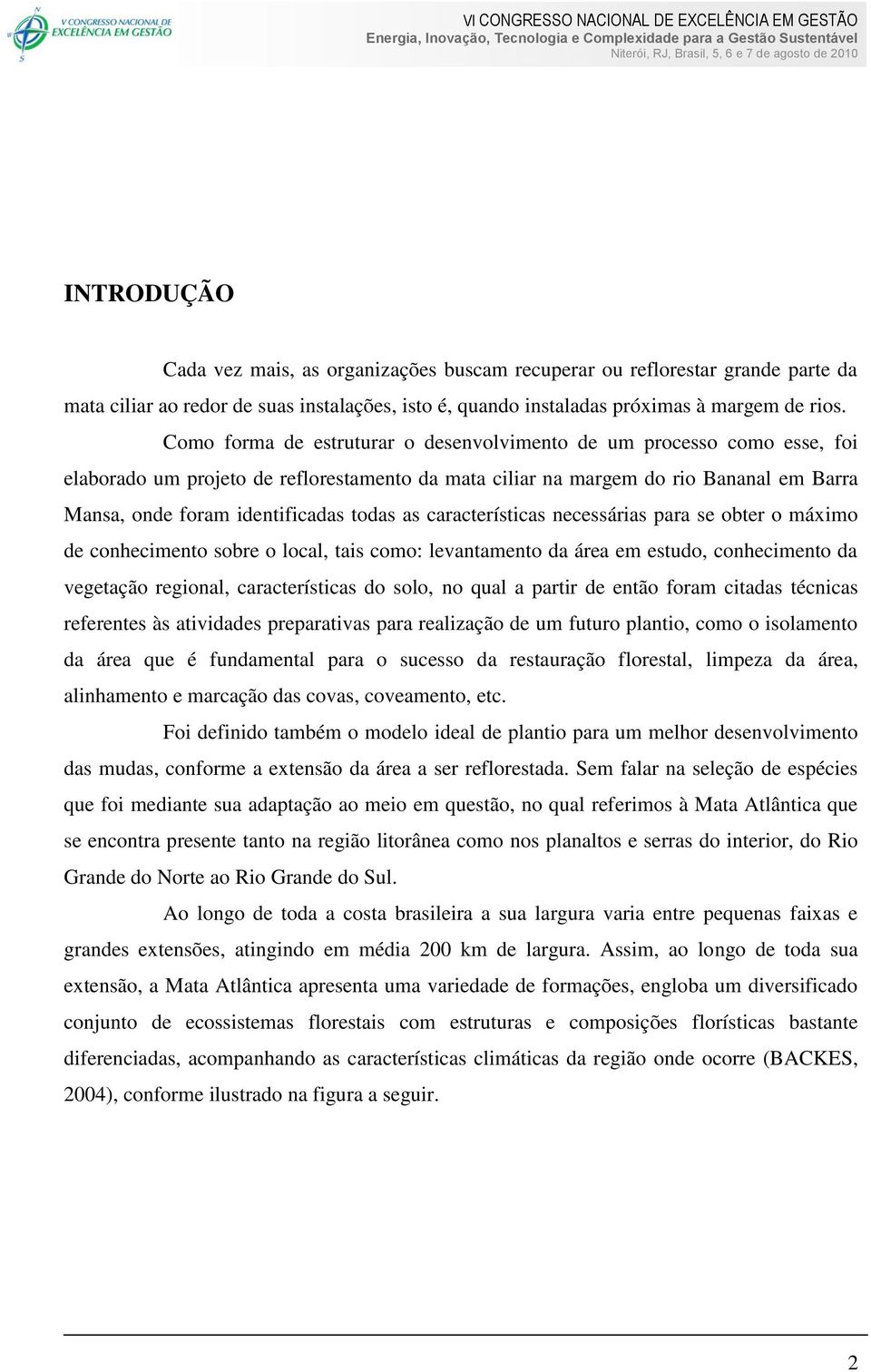 V CONGRESSO NACIONAL DE EXCELÊNCIA EM GESTÃO

VI CONGRESSO NACIONAL DE EXCELÊNCIA EM GESTÃO
Energia, Inovação, Tecnologia e Complexidade para a Gestão Sustentável
Niterói, RJ, Brasil, 5, 6 e 7 de agosto de 2010

INTRODUÇÃO

Cada vez mais, as organizações buscam recuperar ou reflorestar grande parte da mata ciliar ao redor de suas instalações, isto é, quando instaladas próximas à margem de rios.

Como forma de estruturar o desenvolvimento de um processo como esse, foi elaborado um projeto de reflorestamento da mata ciliar na margem do rio Bananal em Barra Mansa, onde foram identificadas todas as características necessárias para se obter o máximo de conhecimento sobre o local, tais como: levantamento da área em estudo, conhecimento da vegetação regional, características do solo, no qual a partir de então foram citadas técnicas referentes às atividades preparativas para realização de um futuro plantio, como o isolamento da área que é fundamental para o sucesso da restauração florestal, limpeza da área, alinhamento e marcação das covas, coveamento, etc.

Foi definido também o modelo ideal de plantio para um melhor desenvolvimento das mudas, conforme a extensão da área a ser reflorestada. Sem falar na seleção de espécies que foi mediante sua adaptação ao meio em questão, no qual referimos à Mata Atlântica que se encontra presente tanto na região litorânea como nos planaltos e serras do interior, do Rio Grande do Norte ao Rio Grande do Sul.

Ao longo de toda a costa brasileira a sua largura varia entre pequenas faixas e grandes extensões, atingindo em média 200 km de largura. Assim, ao longo de toda sua extensão, a Mata Atlântica apresenta uma variedade de formações, engloba um diversificado conjunto de ecossistemas florestais com estruturas e composições florísticas bastante diferenciadas, acompanhando as características climáticas da região onde ocorre (BACKES, 2004), conforme ilustrado na figura a seguir.

2